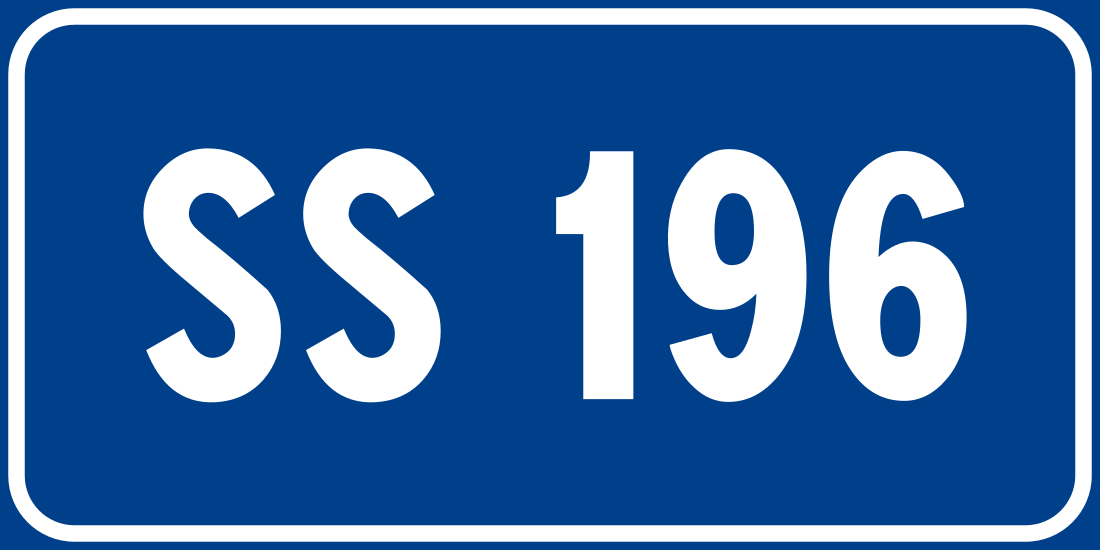 SS 196